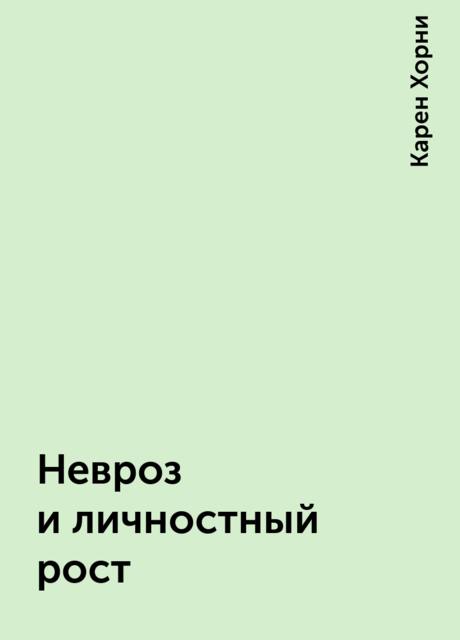 Карен Хорни

Невроз
и личностный
рост